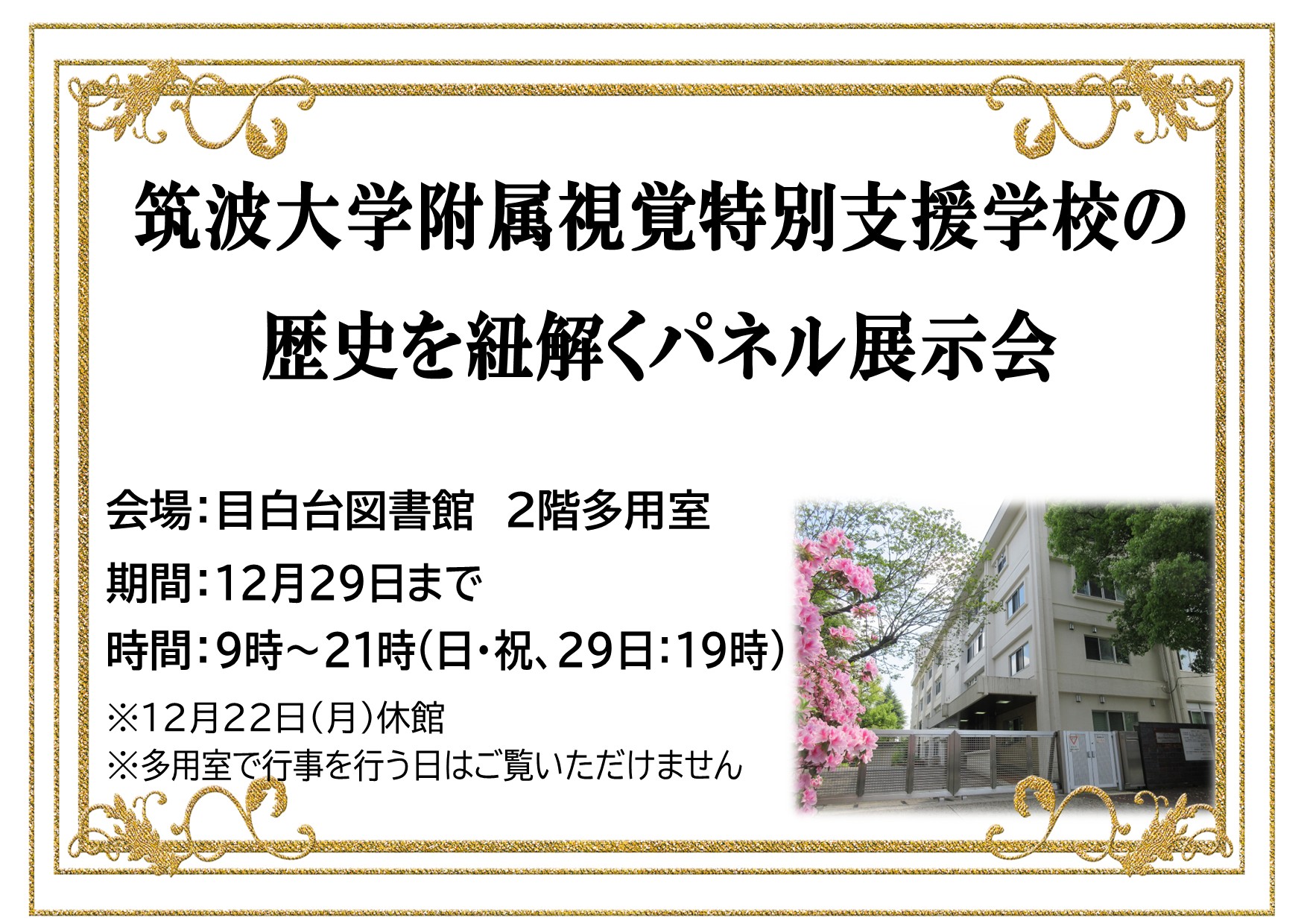 筑波大学附属視覚特別支援学校の
歴史を紐解くパネル展示会

会場：目白台図書館　2階多用室
期間：12月29日まで
時間：9時～21時（日・祝、29日：19時）
※12月22日（月）休館
※多用室で行事を行う日はご覧いただけません